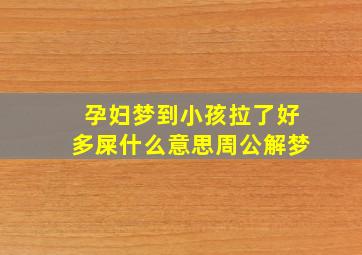 孕妇梦到小孩拉了好多屎什么意思周公解梦